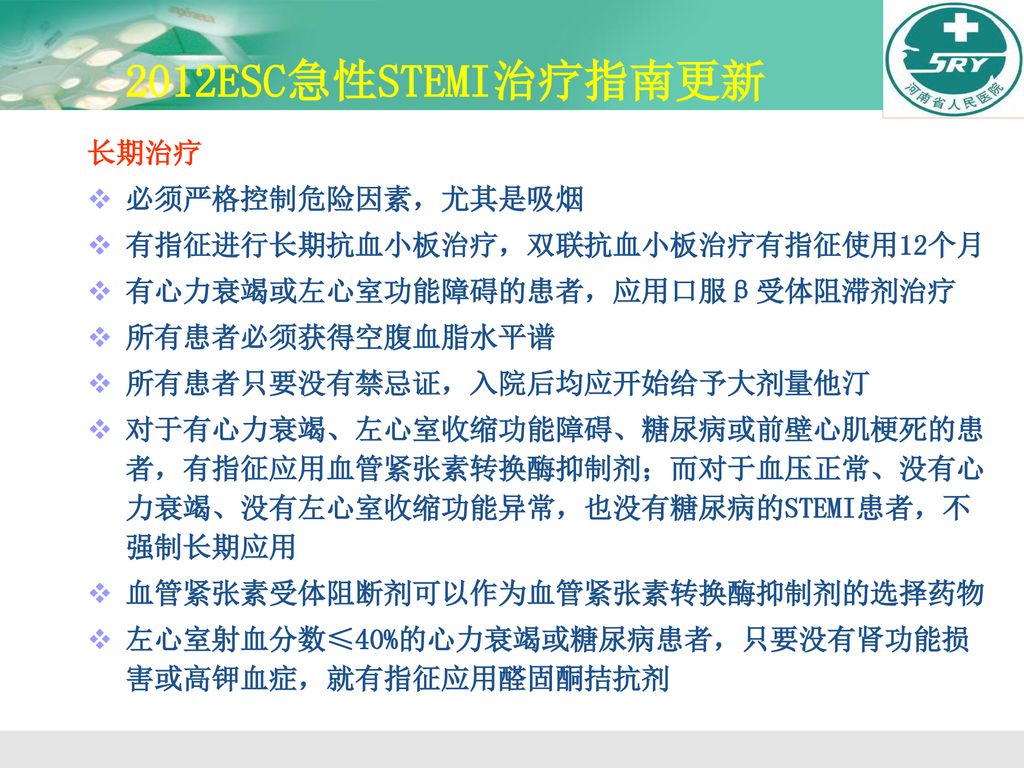 2012ESC急性STEMI治疗指南更新

SRY
河南省人民医院

长期治疗

❖ 必须严格控制危险因素，尤其是吸烟

❖ 有指征进行长期抗血小板治疗，双联抗血小板治疗有指征使用12个月

❖ 有心力衰竭或左心室功能障碍的患者，应用口服β受体阻滞剂治疗

❖ 所有患者必须获得空腹血脂水平谱

❖ 所有患者只要没有禁忌证，入院后均应开始给予大剂量他汀

❖ 对于有心力衰竭、左心室收缩功能障碍、糖尿病或前壁心肌梗死的患者，有指征应用血管紧张素转换酶抑制剂；而对于血压正常、没有心力衰竭、没有左心室收缩功能异常，也没有糖尿病的STEMI患者，不强制长期应用

❖ 血管紧张素受体阻断剂可以作为血管紧张素转换酶抑制剂的选择药物

❖ 左心室射血分数≤40%的心力衰竭或糖尿病患者，只要没有肾功能损害或高钾血症，就有指征应用醛固酮拮抗剂